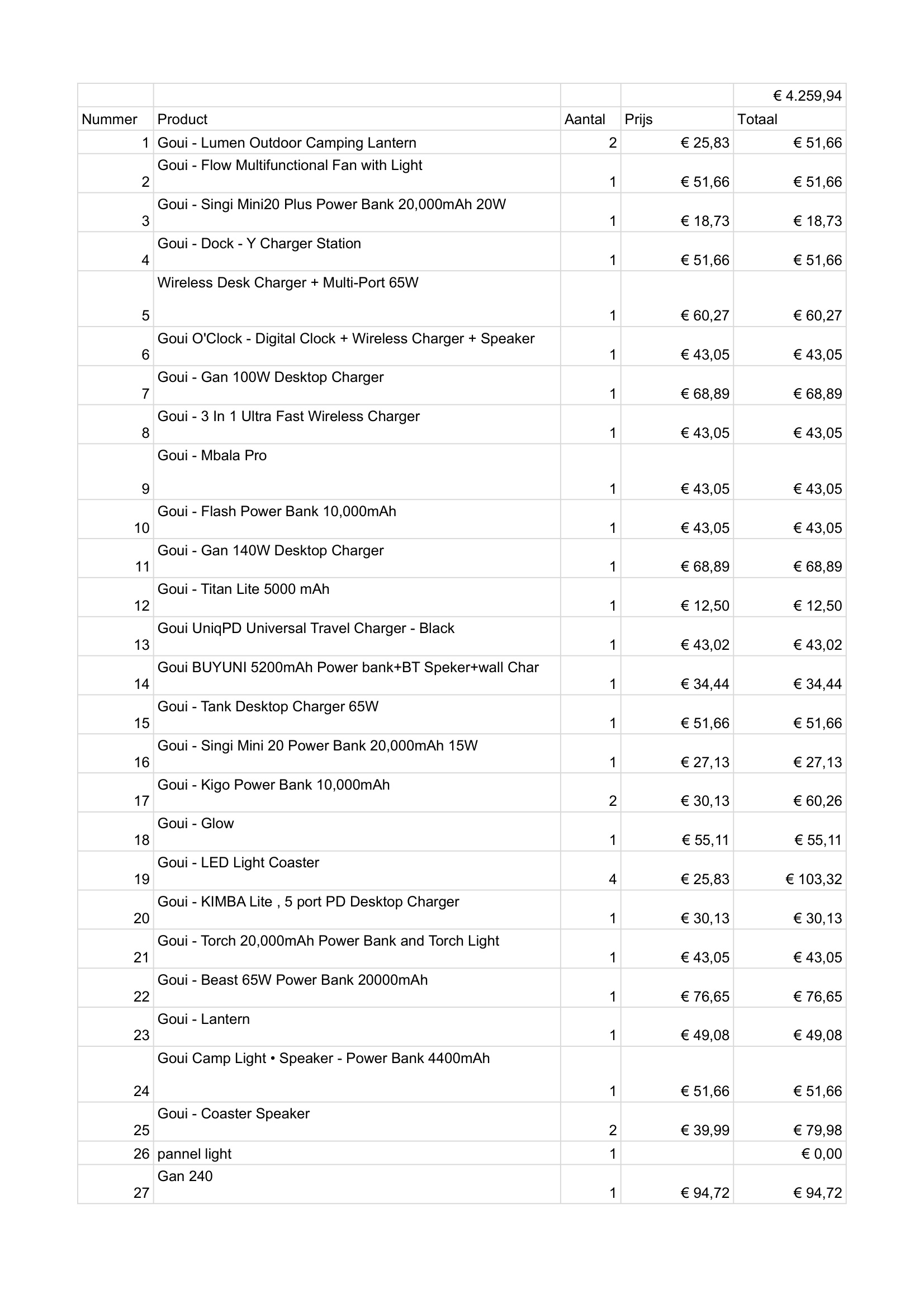 | | | | | € 4.259,94 |
|---|---|---|---|---|
| Nummer | Product | Aantal | Prijs | Totaal |
| 1 | Goui - Lumen Outdoor Camping Lantern | 2 | € 25,83 | € 51,66 |
| 2 | Goui - Flow Multifunctional Fan with Light | 1 | € 51,66 | € 51,66 |
| 3 | Goui - Singi Mini20 Plus Power Bank 20,000mAh 20W | 1 | € 18,73 | € 18,73 |
| 4 | Goui - Dock - Y Charger Station | 1 | € 51,66 | € 51,66 |
| 5 | Wireless Desk Charger + Multi-Port 65W | 1 | € 60,27 | € 60,27 |
| 6 | Goui O'Clock - Digital Clock + Wireless Charger + Speaker | 1 | € 43,05 | € 43,05 |
| 7 | Goui - Gan 100W Desktop Charger | 1 | € 68,89 | € 68,89 |
| 8 | Goui - 3 In 1 Ultra Fast Wireless Charger | 1 | € 43,05 | € 43,05 |
| 9 | Goui - Mbala Pro | 1 | € 43,05 | € 43,05 |
| 10 | Goui - Flash Power Bank 10,000mAh | 1 | € 43,05 | € 43,05 |
| 11 | Goui - Gan 140W Desktop Charger | 1 | € 68,89 | € 68,89 |
| 12 | Goui - Titan Lite 5000 mAh | 1 | € 12,50 | € 12,50 |
| 13 | Goui UniqPD Universal Travel Charger - Black | 1 | € 43,02 | € 43,02 |
| 14 | Goui BUYUNI 5200mAh Power bank+BT Speker+wall Char | 1 | € 34,44 | € 34,44 |
| 15 | Goui - Tank Desktop Charger 65W | 1 | € 51,66 | € 51,66 |
| 16 | Goui - Singi Mini 20 Power Bank 20,000mAh 15W | 1 | € 27,13 | € 27,13 |
| 17 | Goui - Kigo Power Bank 10,000mAh | 2 | € 30,13 | € 60,26 |
| 18 | Goui - Glow | 1 | € 55,11 | € 55,11 |
| 19 | Goui - LED Light Coaster | 4 | € 25,83 | € 103,32 |
| 20 | Goui - KIMBA Lite , 5 port PD Desktop Charger | 1 | € 30,13 | € 30,13 |
| 21 | Goui - Torch 20,000mAh Power Bank and Torch Light | 1 | € 43,05 | € 43,05 |
| 22 | Goui - Beast 65W Power Bank 20000mAh | 1 | € 76,65 | € 76,65 |
| 23 | Goui - Lantern | 1 | € 49,08 | € 49,08 |
| 24 | Goui Camp Light • Speaker - Power Bank 4400mAh | 1 | € 51,66 | € 51,66 |
| 25 | Goui - Coaster Speaker | 2 | € 39,99 | € 79,98 |
| 26 | pannel light | 1 | | € 0,00 |
| 27 | Gan 240 | 1 | € 94,72 | € 94,72 |